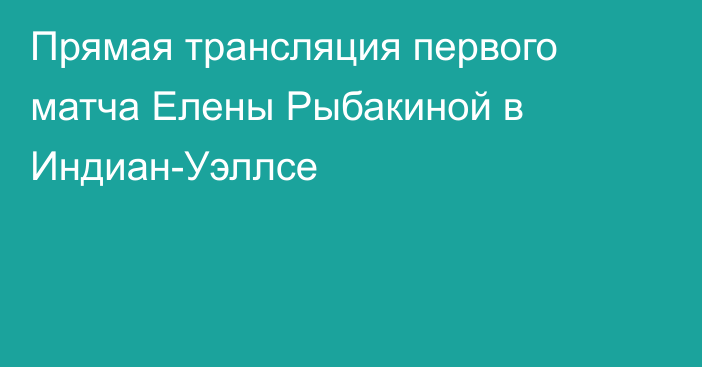 Прямая трансляция первого матча Елены Рыбакиной в Индиан-Уэллсе